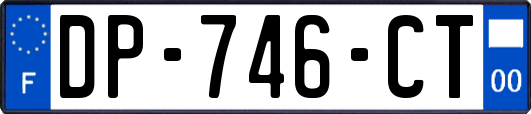 F
DP-746-CT
00